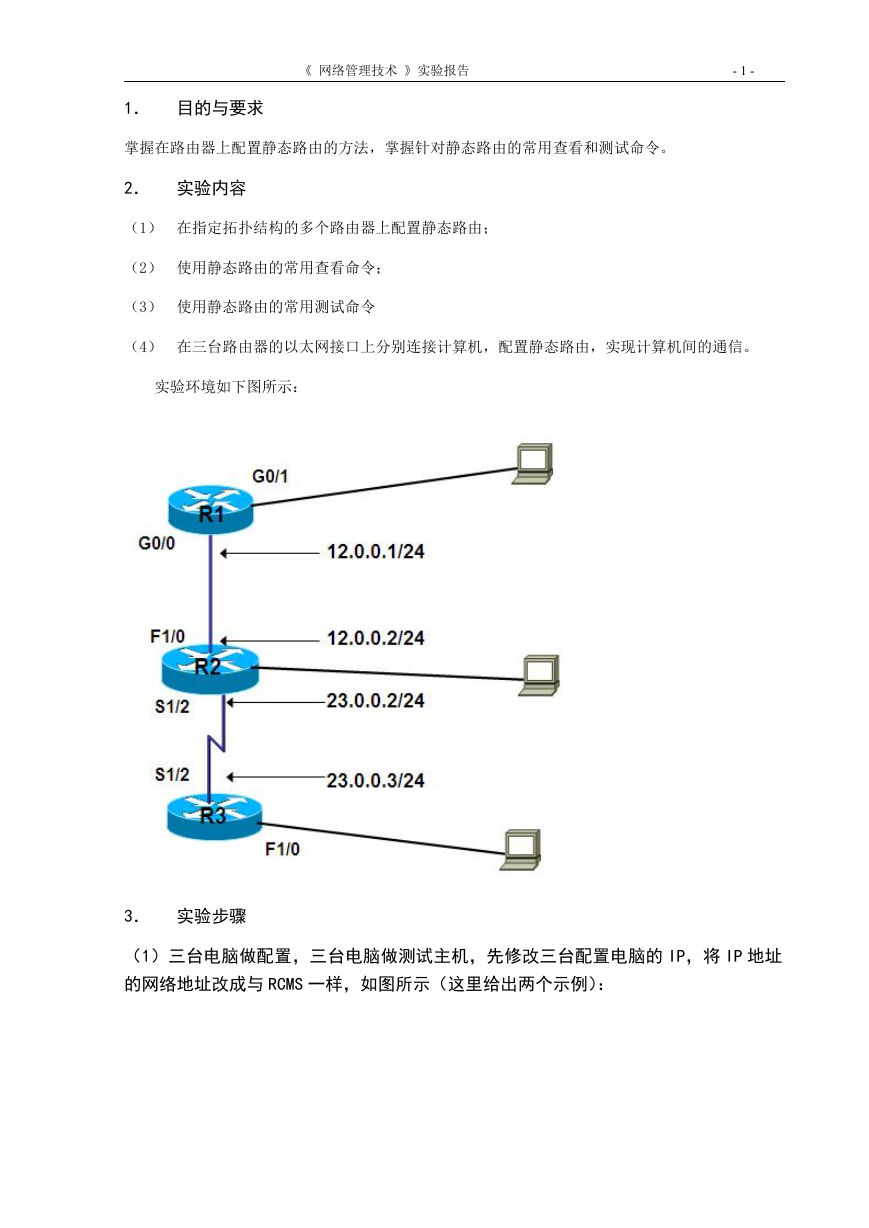 《 网络管理技术 》实验报告 - 1 -

1. 目的与要求

掌握在路由器上配置静态路由的方法，掌握针对静态路由的常用查看和测试命令。

2. 实验内容

（1） 在指定拓扑结构的多个路由器上配置静态路由；

（2） 使用静态路由的常用查看命令；

（3） 使用静态路由的常用测试命令

（4） 在三台路由器的以太网接口上分别连接计算机，配置静态路由，实现计算机间的通信。

实验环境如下图所示：

G0/1
R1
G0/0
12.0.0.1/24
F1/0
12.0.0.2/24
R2
S1/2
23.0.0.2/24
S1/2
23.0.0.3/24
R3
F1/0

3. 实验步骤

（1）三台电脑做配置，三台电脑做测试主机，先修改三台配置电脑的 IP，将 IP 地址的网络地址改成与 RCMS 一样，如图所示（这里给出两个示例）：